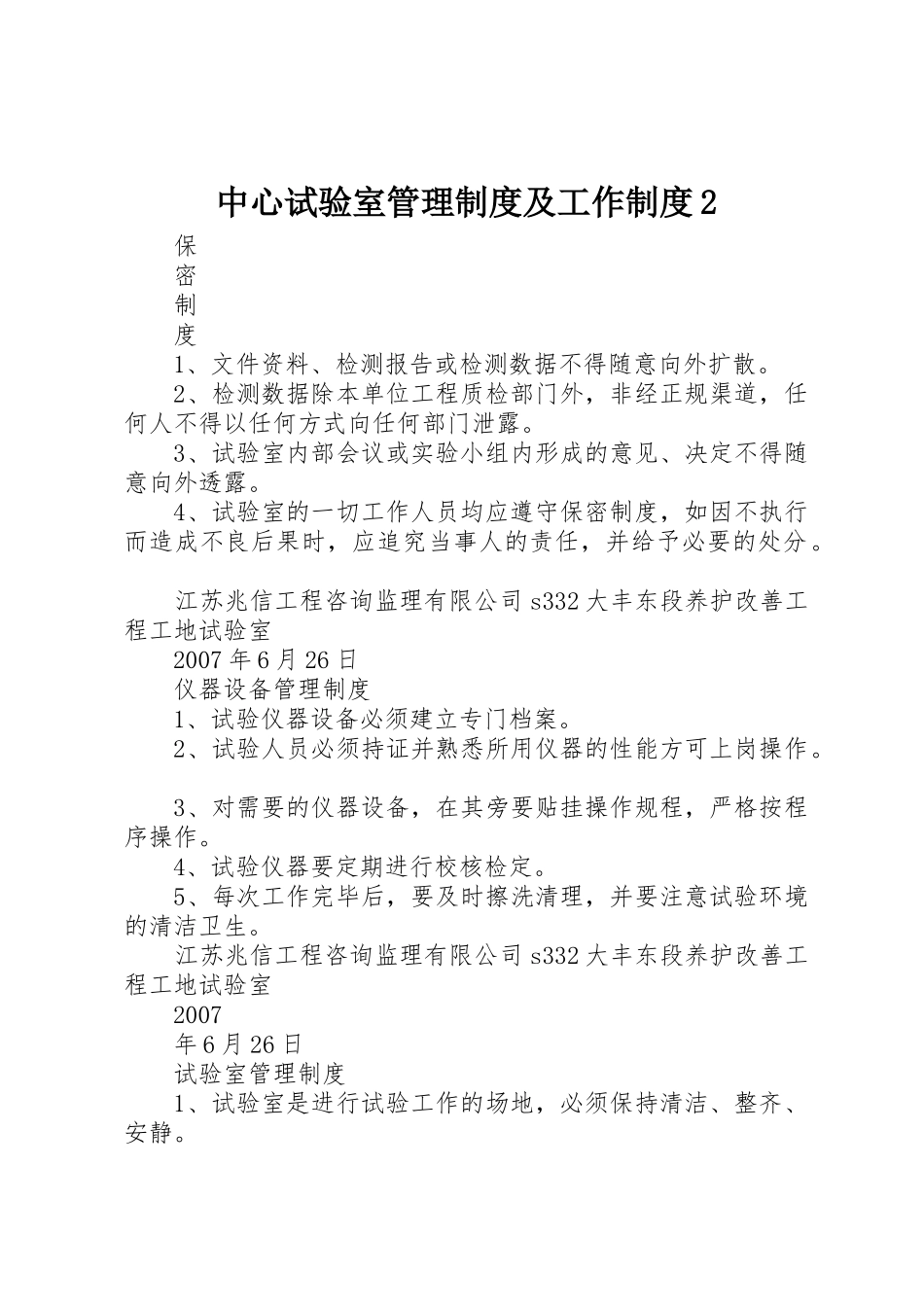 中心试验室管理制度及工作制度2

保
密
制
度

1、文件资料、检测报告或检测数据不得随意向外扩散。

2、检测数据除本单位工程质检部门外，非经正规渠道，任何人不得以任何方式向任何部门泄露。

3、试验室内部会议或实验小组内形成的意见、决定不得随意向外透露。

4、试验室的一切工作人员均应遵守保密制度，如因不执行而造成不良后果时，应追究当事人的责任，并给予必要的处分。

江苏兆信工程咨询监理有限公司s332大丰东段养护改善工程工地试验室

2007年6月26日

仪器设备管理制度

1、试验仪器设备必须建立专门档案。

2、试验人员必须持证并熟悉所用仪器的性能方可上岗操作。

3、对需要的仪器设备，在其旁要贴挂操作规程，严格按程序操作。

4、试验仪器要定期进行校核检定。

5、每次工作完毕后，要及时擦洗清理，并要注意试验环境的清洁卫生。

江苏兆信工程咨询监理有限公司s332大丰东段养护改善工程工地试验室

2007

年6月26日

试验室管理制度

1、试验室是进行试验工作的场地，必须保持清洁、整齐、安静。